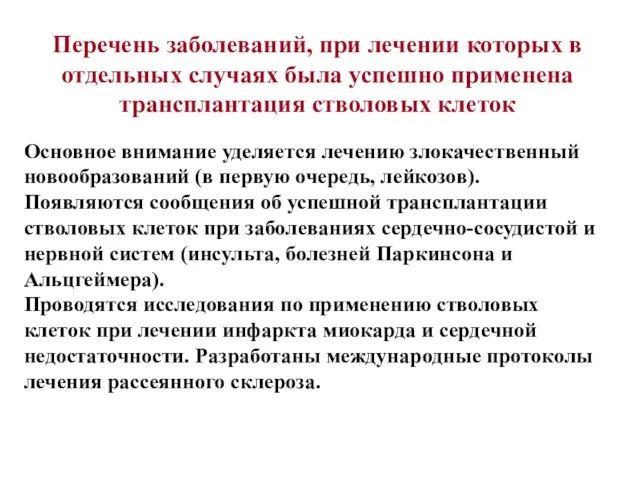 Перечень заболеваний, при лечении которых в отдельных случаях была успешно применена трансплантация стволовых клеток

Основное внимание уделяется лечению злокачественный новообразований (в первую очередь, лейкозов).
Появляются сообщения об успешной трансплантации стволовых клеток при заболеваниях сердечно-сосудистой и нервной систем (инсульта, болезней Паркинсона и Альцгеймера).
Проводятся исследования по применению стволовых клеток при лечении инфаркта миокарда и сердечной недостаточности. Разработаны международные протоколы лечения рассеянного склероза.